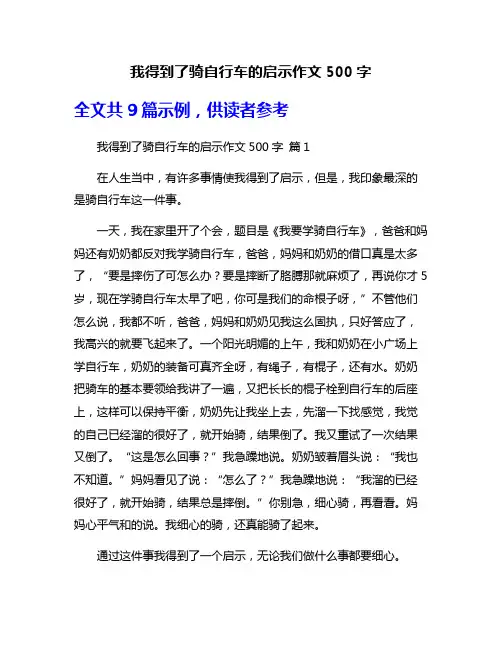 我得到了骑自行车的启示作文 500 字

全文共 9 篇示例，供读者参考

我得到了骑自行车的启示作文 500 字 篇 1

在人生当中，有许多事情使我得到了启示，但是，我印象最深的是骑自行车这一件事。

一天，我在家里开了个会，题目是《我要学骑自行车》，爸爸和妈妈还有奶奶都反对我学骑自行车，爸爸，妈妈和奶奶的借口真是太多了，“要是摔伤了可怎么办？要是摔断了胳膊那就麻烦了，再说你才 5 岁，现在学骑自行车太早了吧，你可是我们的命根子呀，”不管他们怎么说，我都不听，爸爸，妈妈和奶奶见我这么固执，只好答应了，我高兴的就要飞起来了。一个阳光明媚的上午，我和奶奶在小广场上学自行车，奶奶的装备可真齐全呀，有绳子，有棍子，还有水。奶奶把骑车的基本要领给我讲了一遍，又把长长的棍子栓到自行车的后座上，这样可以保持平衡，奶奶先让我坐上去，先溜一下找感觉，我觉的自己已经溜的很好了，就开始骑，结果倒了。我又重试了一次结果又倒了。“这是怎么回事？”我急躁地说。奶奶皱着眉头说：“我也不知道。”妈妈看见了说：“怎么了？”我急躁地说：“我溜的已经很好了，就开始骑，结果总是摔倒。”你别急，细心骑，再看看。妈妈心平气和的说。我细心的骑，还真能骑了起来。

通过这件事我得到了一个启示，无论我们做什么事都要细心。